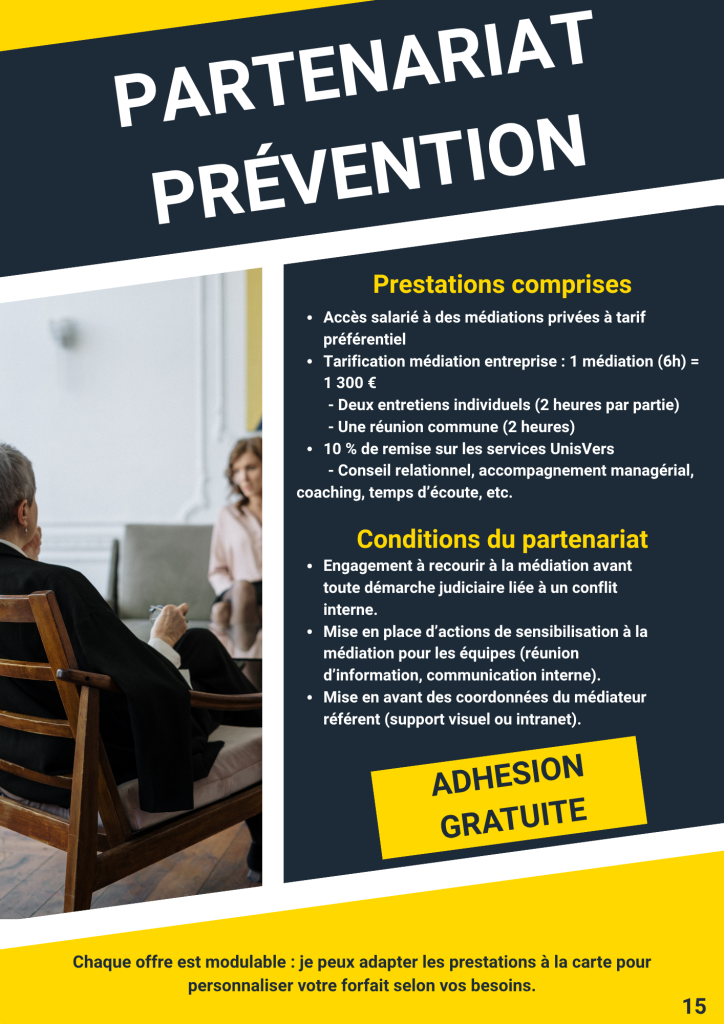 PARTENARIAT PRÉVENTION

Prestations comprises

- Accès salarié à des médiations privées à tarif préférentiel
- Tarification médiation entreprise : 1 médiation (6h) = 1 300 €
  - Deux entretiens individuels (2 heures par partie)
  - Une réunion commune (2 heures)
- 10 % de remise sur les services UnisVers
  - Conseil relationnel, accompagnement managérial, coaching, temps d'écoute, etc.

Conditions du partenariat

- Engagement à recourir à la médiation avant toute démarche judiciaire liée à un conflit interne.
- Mise en place d'actions de sensibilisation à la médiation pour les équipes (réunion d'information, communication interne).
- Mise en avant des coordonnées du médiateur référent (support visuel ou intranet).

ADHESION GRATUITE

Chaque offre est modulable : je peux adapter les prestations à la carte pour personnaliser votre forfait selon vos besoins.

15